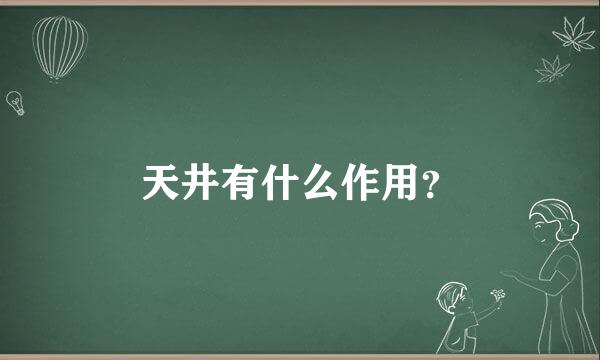 天井有什么作用?